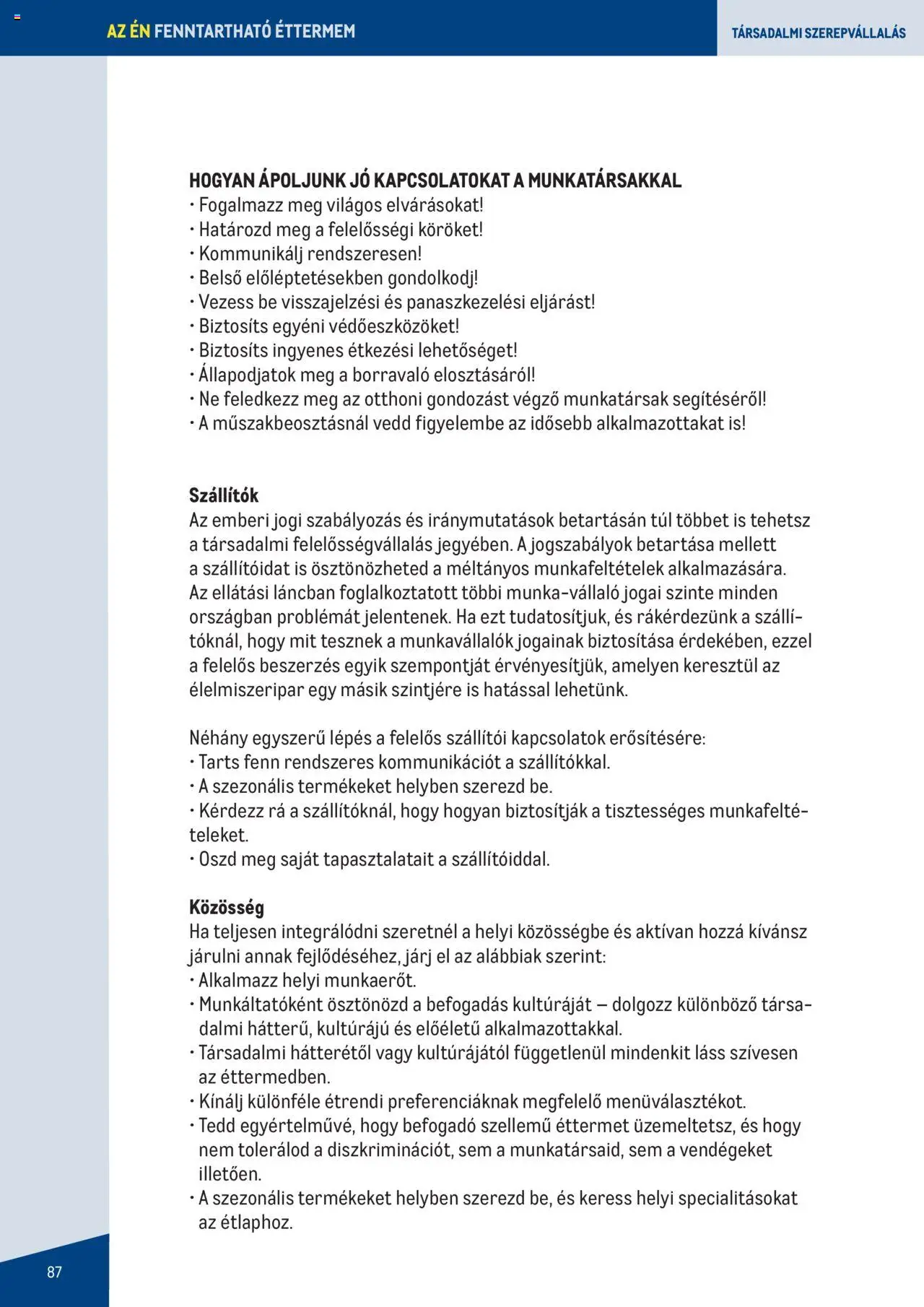 AZ ÉN FENNTARTHATÓ ÉTTERMEM

TÁRSADALMI SZEREPVÁLLALÁS

HOGYAN ÁPOLJUNK JÓ KAPCSOLATOKAT A MUNKATÁRSAKKAL
• Fogalmazz meg világos elvárásokat!
• Határozd meg a felelősségi köröket!
• Kommunikálj rendszeresen!
• Belső előléptetésekben gondolkodj!
• Vezess be visszajelzési és panaszkezelési eljárást!
• Biztosíts egyéni védőeszközöket!
• Biztosíts ingyenes étkezési lehetőséget!
• Állapodjatok meg a borravaló elosztásáról!
• Ne feledkezz meg az otthoni gondozást végző munkatársak segítéséről!
• A műszakbeosztásnál vedd figyelembe az idősebb alkalmazottakat is!

Szállítók
Az emberi jogi szabályozás és iránymutatások betartásán túl többet is tehetsz a társadalmi felelősségvállalás jegyében. A jogszabályok betartása mellett a szállítóidat is ösztönözheted a méltányos munkafeltételek alkalmazására. Az ellátási láncban foglalkoztatott többi munka-vállaló jogai szinte minden országban problémát jelentenek. Ha ezt tudatosítjuk, és rákérdezünk a szállítóknál, hogy mit tesznek a munkavállalók jogainak biztosítása érdekében, ezzel a felelős beszerzés egyik szempontját érvényesítjük, amelyen keresztül az élelmiszeripar egy másik szintjére is hatással lehetünk.

Néhány egyszerű lépés a felelős szállítói kapcsolatok erősítésére:
• Tarts fenn rendszeres kommunikációt a szállítókkal.
• A szezonális termékeket helyben szerezd be.
• Kérdezz rá a szállítóknál, hogy hogyan biztosítják a tisztességes munkafeltételeket.
• Oszd meg saját tapasztalatait a szállítóiddal.

Közösség
Ha teljesen integrálódni szeretnél a helyi közösségbe és aktívan hozzá kívánsz járulni annak fejlődéséhez, járj el az alábbiak szerint:
• Alkalmazz helyi munkaerőt.
• Munkáltatóként ösztönözd a befogadás kultúráját – dolgozz különböző társadalmi hátterű, kultúrájú és előéletű alkalmazottakkal.
• Társadalmi hátterétől vagy kultúrájától függetlenül mindenkit láss szívesen az éttermedben.
• Kínálj különféle étrendi preferenciáknak megfelelő menüválasztékot.
• Tedd egyértelművé, hogy befogadó szellemű éttermet üzemeltetsz, és hogy nem tolerálod a diszkriminációt, sem a munkatársaid, sem a vendégeket illetően.
• A szezonális termékeket helyben szerezd be, és keress helyi specialitásokat az étlaphoz.

87